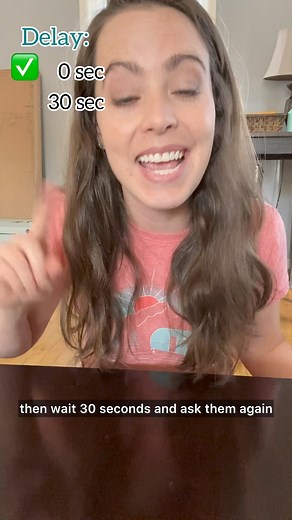 Delay:
✅ 0 sec
30 sec

then wait 30 seconds and ask them again